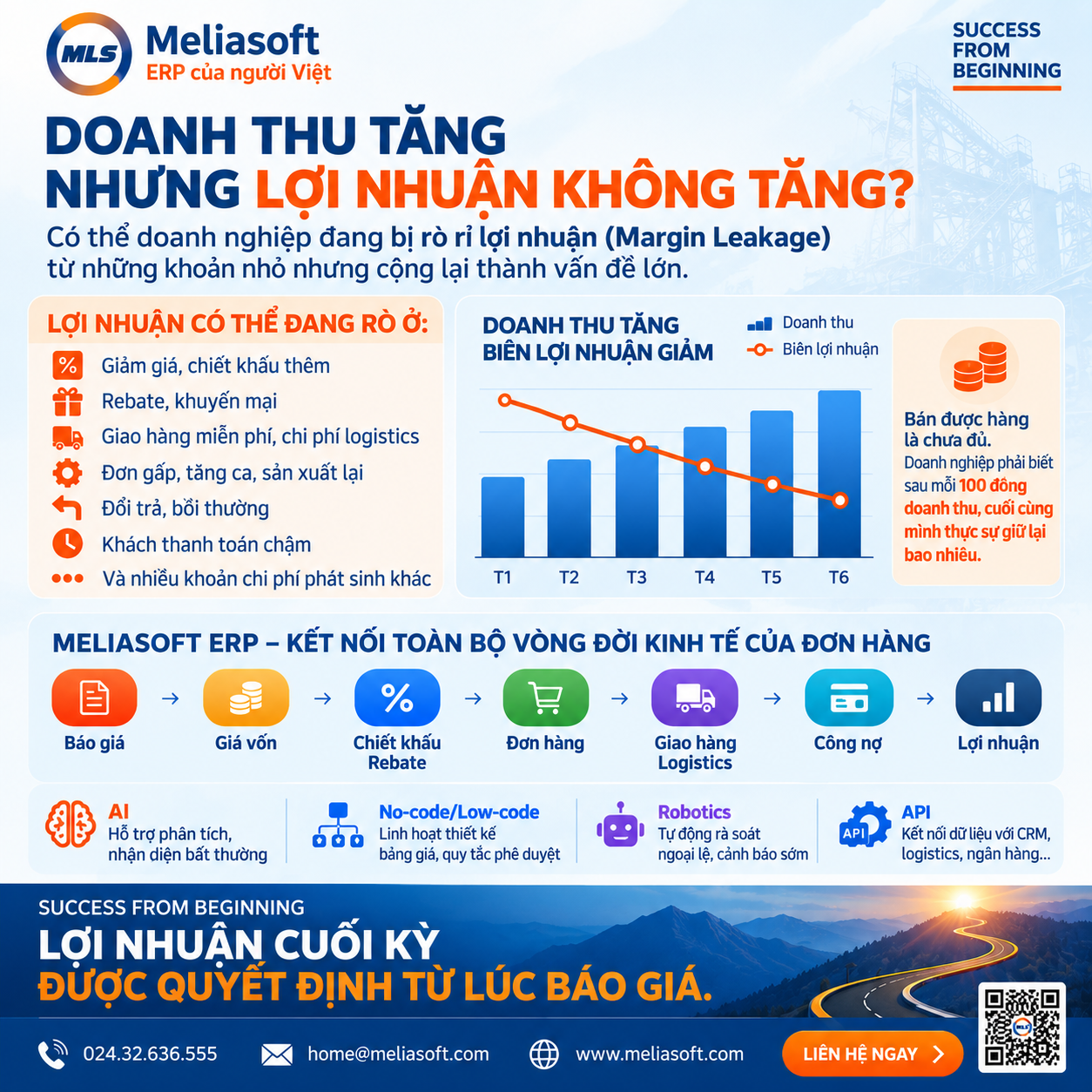 MLS
Meliasoft
ERP của người Việt

SUCCESS
FROM
BEGINNING

DOANH THU TĂNG
NHƯNG LỢI NHUẬN KHÔNG TĂNG?

Có thể doanh nghiệp đang bị rò rỉ lợi nhuận (Margin Leakage) từ những khoản nhỏ nhưng cộng lại thành vấn đề lớn.

LỢI NHUẬN CÓ THỂ ĐANG RÒ Ở:
Giảm giá, chiết khấu thêm
Rebate, khuyến mại
Giao hàng miễn phí, chi phí logistics
Đơn gấp, tăng ca, sản xuất lại
Đổi trả, bồi thường
Khách thanh toán chậm
Và nhiều khoản chi phí phát sinh khác

DOANH THU TĂNG
BIÊN LỢI NHUẬN GIẢM
Doanh thu
Biên lợi nhuận
T1
T2
T3
T4
T5
T6

Bán được hàng là chưa đủ.
Doanh nghiệp phải biết sau mỗi 100 đồng doanh thu, cuối cùng mình thực sự giữ lại bao nhiêu.

MELIASOFT ERP – KẾT NỐI TOÀN BỘ VÒNG ĐỜI KINH TẾ CỦA ĐƠN HÀNG
Báo giá → Giá vốn → Chiết khấu Rebate → Đơn hàng → Giao hàng Logistics → Công nợ → Lợi nhuận

AI
Hỗ trợ phân tích, nhận diện bất thường

No-code/Low-code
Linh hoạt thiết kế bảng giá, quy tắc phê duyệt

Robotics
Tự động rà soát ngoại lệ, cảnh báo sớm

API
Kết nối dữ liệu với CRM, logistics, ngân hàng...

SUCCESS FROM BEGINNING
LỢI NHUẬN CUỐI KỲ
ĐƯỢC QUYẾT ĐỊNH TỪ LÚC BÁO GIÁ.

024.32.636.555
home@meliasoft.com
www.meliasoft.com
LIÊN HỆ NGAY